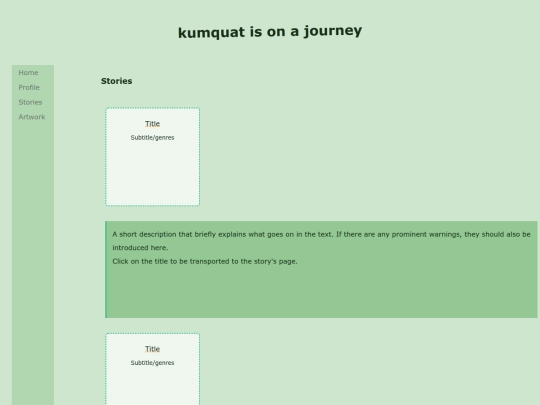 kumquat is on a journey

Home
Profile
Stories
Artwork

Stories

Title
Subtitle/genres

A short description that briefly explains what goes on in the text. If there are any prominent warnings, they should also be introduced here.
Click on the title to be transported to the story's page.

Title
Subtitle/genres